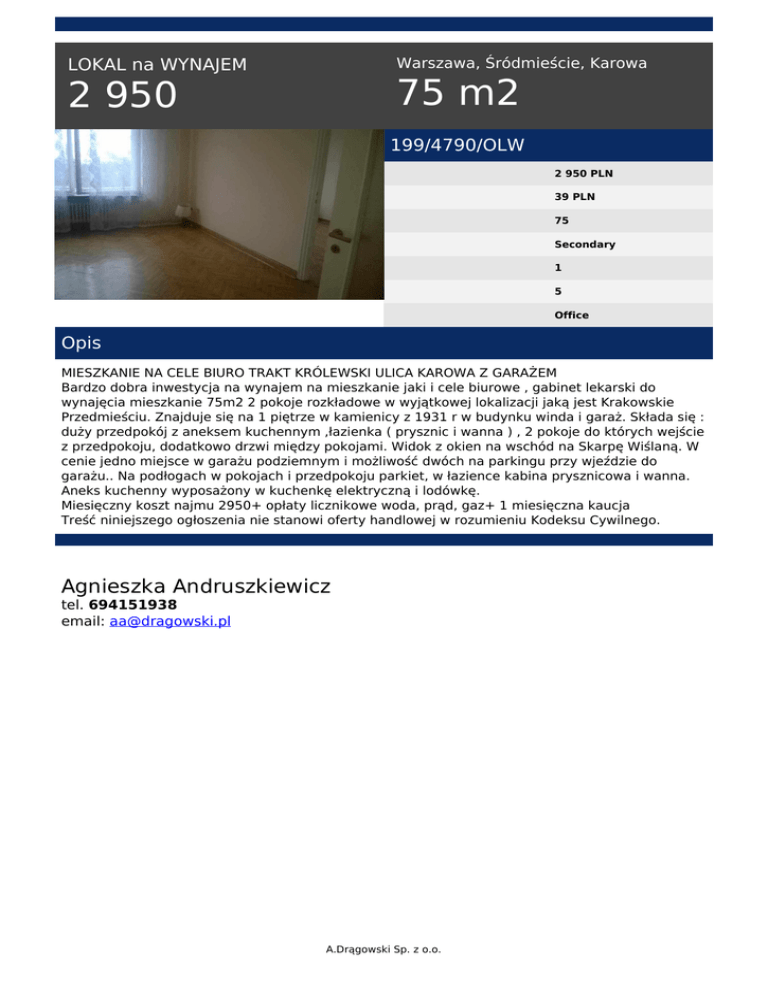 LOKAL na WYNAJEM
2 950

Warszawa, Śródmieście, Karowa
75 m2

199/4790/OLW

2 950 PLN
39 PLN
75
Secondary
1
5
Office

Opis

MIESZKANIE NA CELE BIURO TRAKT KRÓLEWSKI ULICA KAROWA Z GARAŻEM
Bardzo dobra inwestycja na wynajem na mieszkanie jaki i cele biurowe , gabinet lekarski do wynajęcia mieszkanie 75m2 2 pokoje rozkładowe w wyjątkowej lokalizacji jaką jest Krakowskie Przedmieściu. Znajduje się na 1 piętrze w kamienicy z 1931 r w budynku winda i garaż. Składa się : duży przedpokój z aneksem kuchennym ,łazienka ( prysznic i wanna ) , 2 pokoje do których wejście z przedpokoju, dodatkowo drzwi między pokojami. Widok z okien na wschód na Skarpę Wiślaną. W cenie jedno miejsce w garażu podziemnym i możliwość dwóch na parkingu przy wjeździe do garażu.. Na podłogach w pokojach i przedpokoju parkiet, w łazience kabina prysznicowa i wanna. Aneks kuchenny wyposażony w kuchenkę elektryczną i lodówkę.
Miesięczny koszt najmu 2950+ opłaty licznikowe woda, prąd, gaz+ 1 miesięczna kaucja
Treść niniejszego ogłoszenia nie stanowi oferty handlowej w rozumieniu Kodeksu Cywilnego.

Agnieszka Andruszkiewicz
tel. 694151938
email: aa@dragowski.pl

A.Drągowski Sp. z o.o.